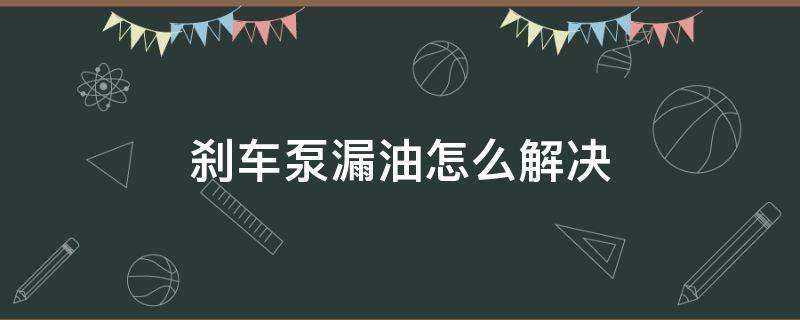 刹车泵漏油怎么解决